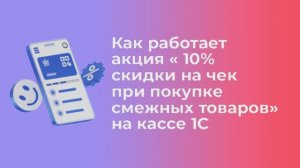 %

Как работает акция « 10% скидки на чек при покупке смежных товаров» на кассе 1С